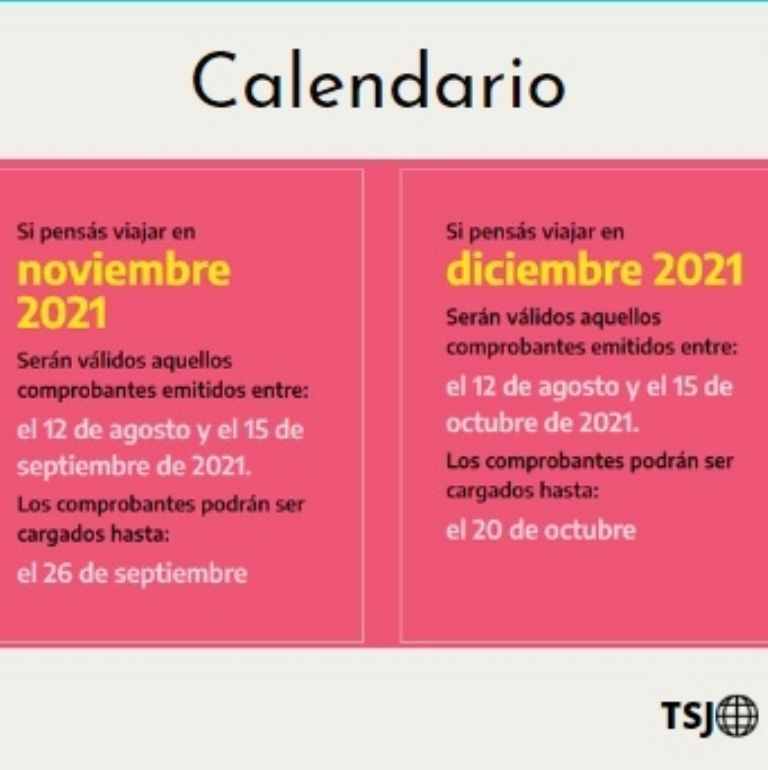 Calendario

Si pensás viajar en
noviembre 2021

Serán válidos aquellos comprobantes emitidos entre:

el 12 de agosto y el 15 de septiembre de 2021.

Los comprobantes podrán ser cargados hasta:

el 26 de septiembre

Si pensás viajar en
diciembre 2021

Serán válidos aquellos comprobantes emitidos entre:

el 12 de agosto y el 15 de octubre de 2021.

Los comprobantes podrán ser cargados hasta:

el 20 de octubre

TSJ